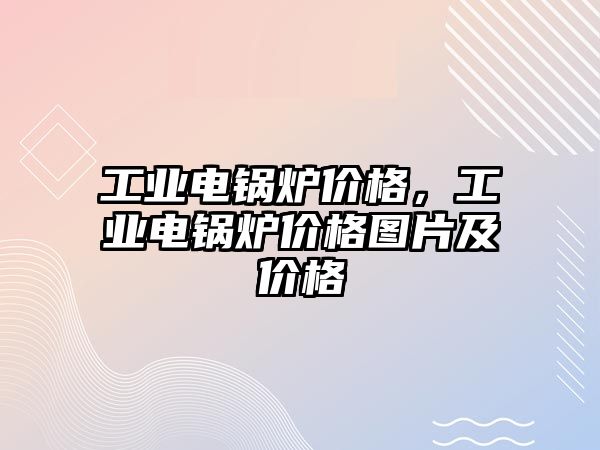 工业电锅炉价格，工业电锅炉价格图片及价格